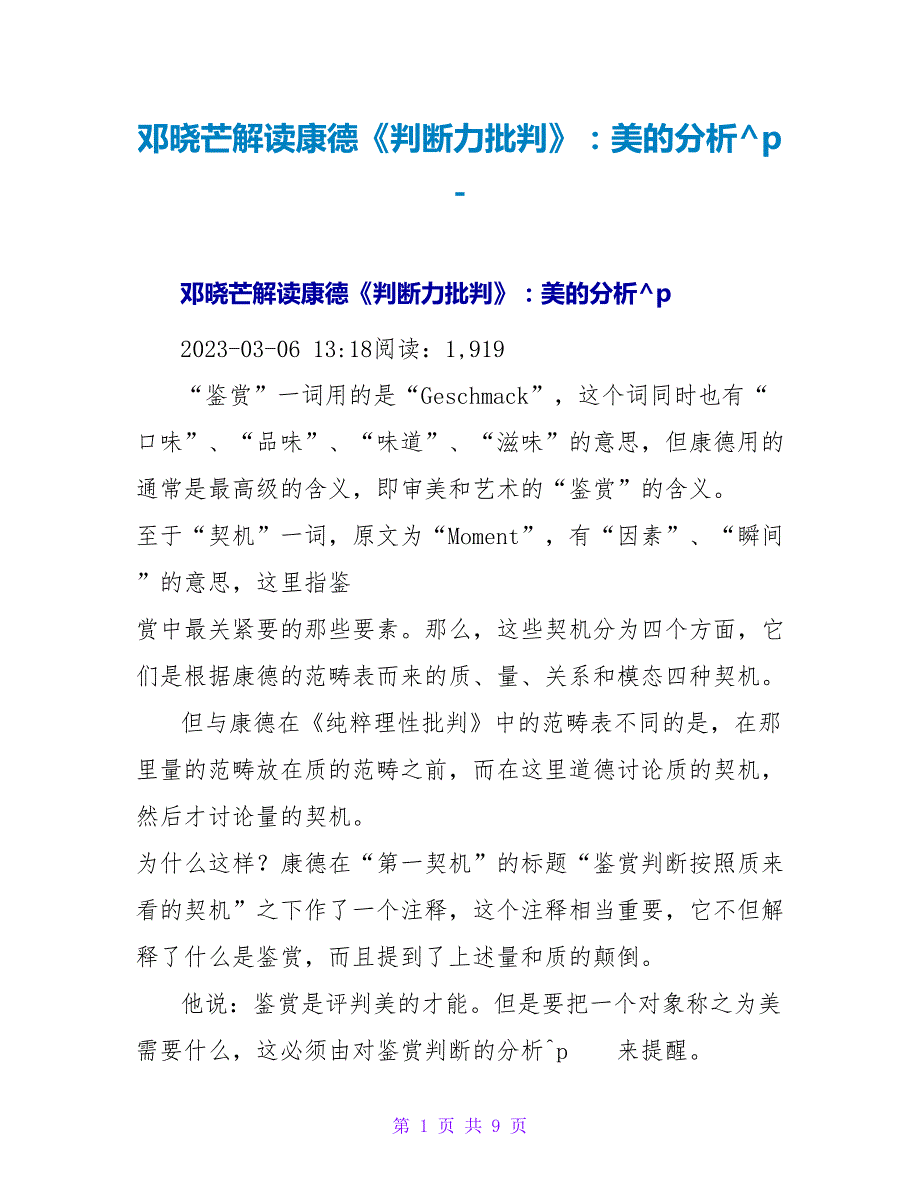 邓晓芒解读康德《判断力批判》：美的分析^p -

邓晓芒解读康德《判断力批判》：美的分析^p

2023-03-06 13:18阅读：1,919

“鉴赏”一词用的是“Geschmack”，这个词同时也有“口味”、“品味”、“味道”、“滋味”的意思，但康德用的通常是最高级的含义，即审美和艺术的“鉴赏”的含义。

至于“契机”一词，原文为“Moment”，有“因素”、“瞬间”的意思，这里指鉴

赏中最关紧要的那些要素。那么，这些契机分为四个方面，它们是根据康德的范畴表而来的质、量、关系和模态四种契机。

但与康德在《纯粹理性批判》中的范畴表不同的是，在那里量的范畴放在质的范畴之前，而在这里道德讨论质的契机，然后才讨论量的契机。

为什么这样？康德在“第一契机”的标题“鉴赏判断按照质来看的契机”之下作了一个注释，这个注释相当重要，它不但解释了什么是鉴赏，而且提到了上述量和质的颠倒。

他说：鉴赏是评判美的才能。但是要把一个对象称之为美需要什么，这必须由对鉴赏判断的分析^p 来提醒。

第 1 页 共 9 页